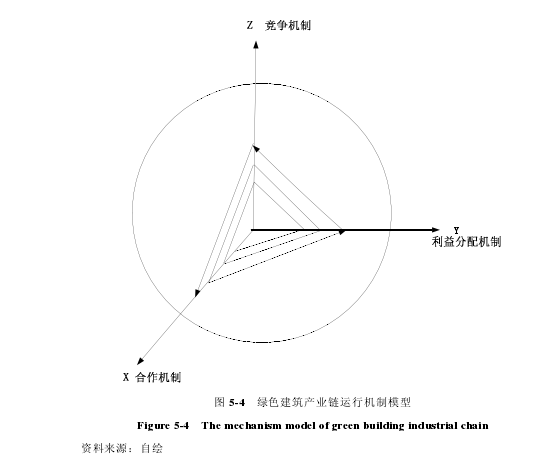 Z 竞争机制

Y
利益分配机制

X 合作机制

图 5-4 绿色建筑产业链运行机制模型

Figure 5-4 The mechanism model of green building industrial chain

资料来源：自绘